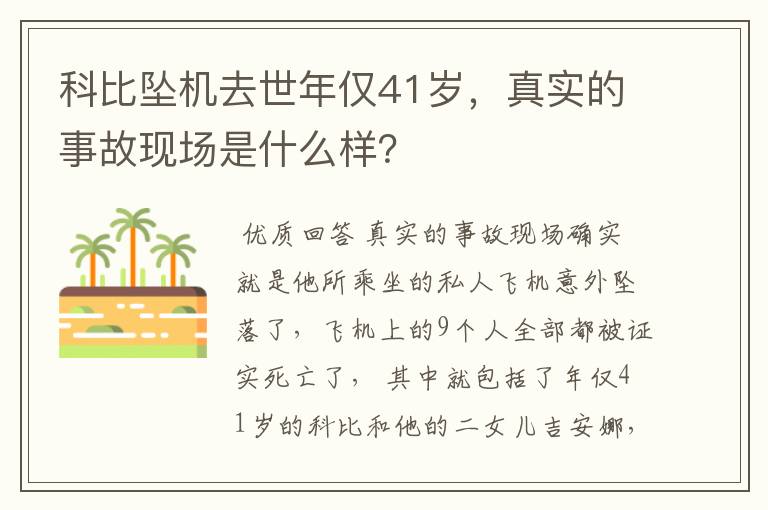 科比坠机去世年仅41岁，真实的事故现场是什么样?

优质回答 真实的事故现场确实就是他所乘坐的私人飞机意外坠落了，飞机上的9个人全部都被证实死亡了，其中就包括了年仅41岁的科比和他的二女儿吉安娜，